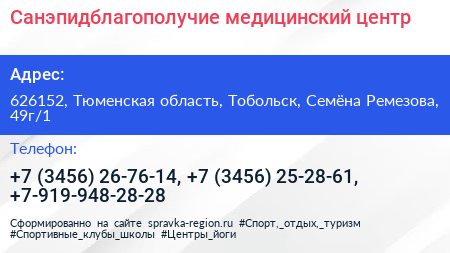 Санэпидблагополучие медицинский центр

Адрес:

626152, Тюменская область, Тобольск, Семёна Ремезова, 49г/1

Телефон:

+7 (3456) 26-76-14, +7 (3456) 25-28-61, +7-919-948-28-28

Сформированно на сайте spravka-region.ru #Спорт,_отдых,_туризм #Спортивные_клубы_школы #Центры_йоги